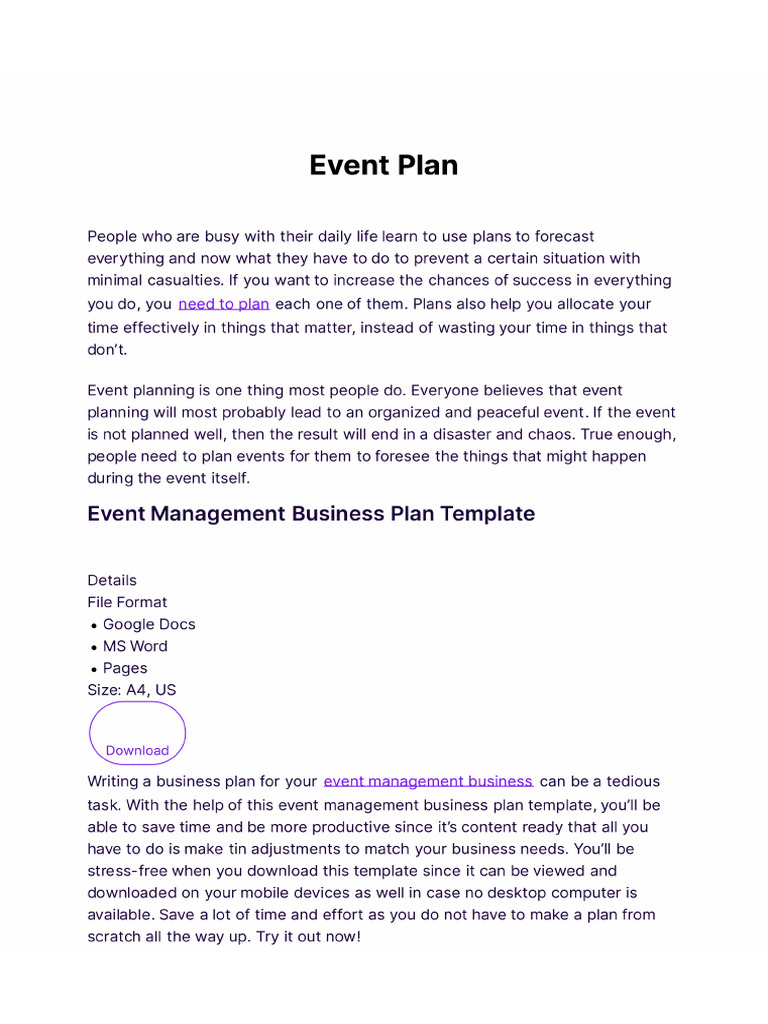 Event Plan

People who are busy with their daily life learn to use plans to forecast everything and now what they have to do to prevent a certain situation with minimal casualties. If you want to increase the chances of success in everything you do, you need to plan each one of them. Plans also help you allocate your time effectively in things that matter, instead of wasting your time in things that don't.

Event planning is one thing most people do. Everyone believes that event planning will most probably lead to an organized and peaceful event. If the event is not planned well, then the result will end in a disaster and chaos. True enough, people need to plan events for them to foresee the things that might happen during the event itself.

Event Management Business Plan Template

Details
File Format
• Google Docs
• MS Word
• Pages
Size: A4, US
Download

Writing a business plan for your event management business can be a tedious task. With the help of this event management business plan template, you'll be able to save time and be more productive since it's content ready that all you have to do is make tin adjustments to match your business needs. You'll be stress-free when you download this template since it can be viewed and downloaded on your mobile devices as well in case no desktop computer is available. Save a lot of time and effort as you do not have to make a plan from scratch all the way up. Try it out now!